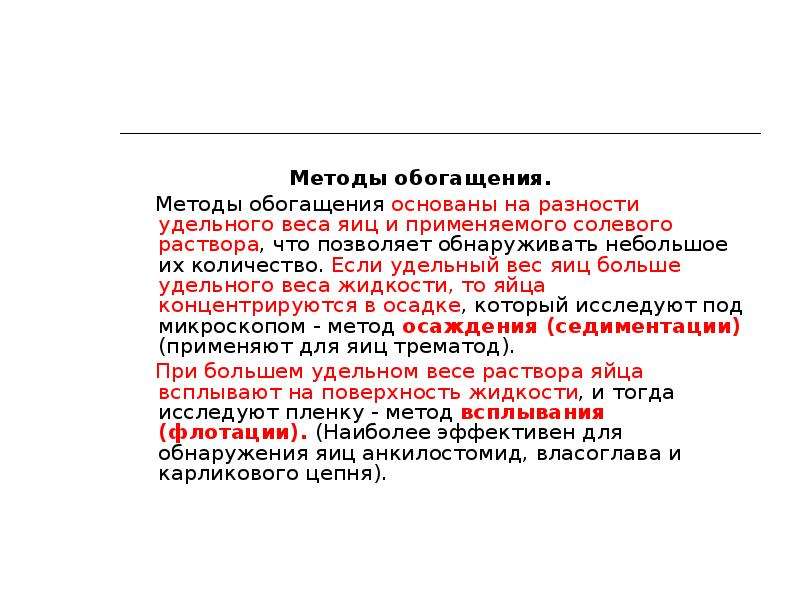 Методы обогащения.

Методы обогащения основаны на разности удельного веса яиц и применяемого солевого раствора, что позволяет обнаруживать небольшое их количество. Если удельный вес яиц больше удельного веса жидкости, то яйца концентрируются в осадке, который исследуют под микроскопом - метод осаждения (седиментации) (применяют для яиц трематод).

При большем удельном весе раствора яйца всплывают на поверхность жидкости, и тогда исследуют пленку - метод всплывания (флотации). (Наиболее эффективен для обнаружения яиц анкилостомид, власоглава и карликового цепня).